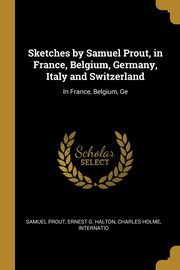 Sketches by Samuel Prout, in France, Belgium, Germany, Italy and Switzerland

In France, Belgium, Ge

Scholar SELECT

SAMUEL PROUT, ERNEST G. HALTON, CHARLES HOLME, INTERNATIO